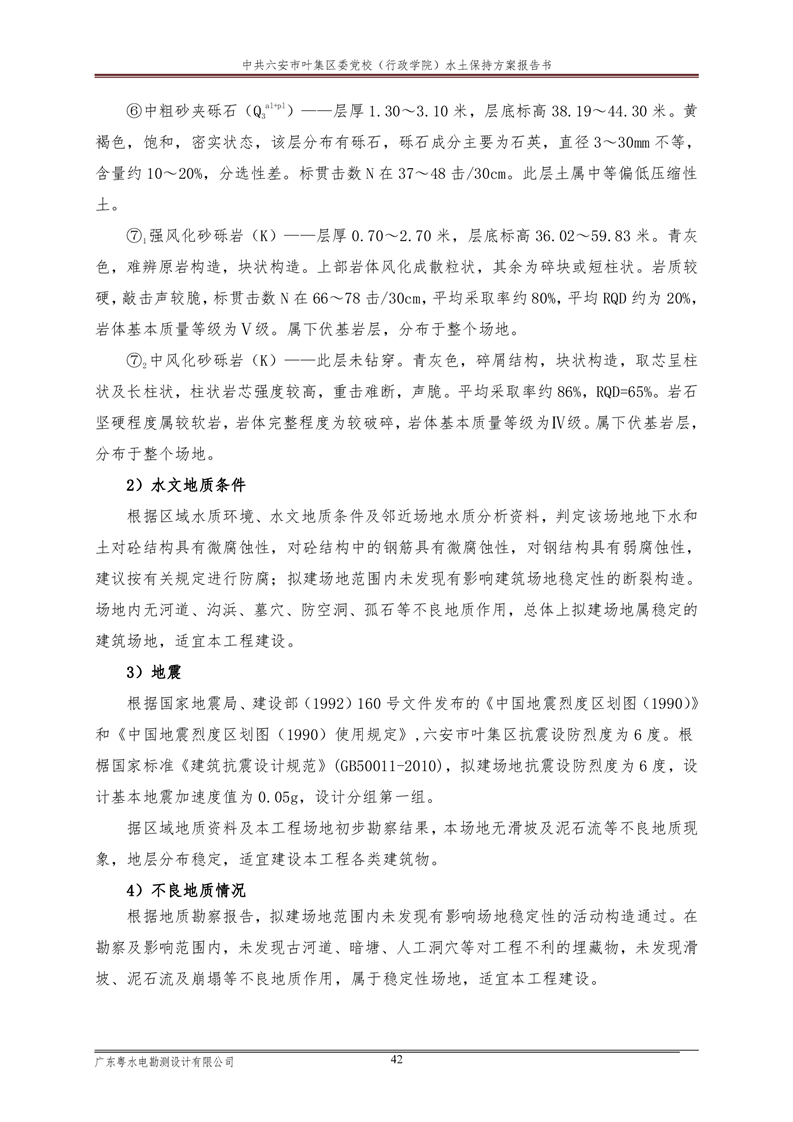 中共六安市叶集区委党校（行政学院）水土保持方案报告书

⑥中粗砂夹砾石（$Q_3^{al+pl}$）——层厚 1.30～3.10 米，层底标高 38.19～44.30 米。黄褐色，饱和，密实状态，该层分布有砾石，砾石成分主要为石英，直径 3～30mm 不等，含量约 10～20%，分选性差。标贯击数 N 在 37～48 击/30cm。此层土属中等偏低压缩性土。

⑦$_1$强风化砂砾岩（K）——层厚 0.70～2.70 米，层底标高 36.02～59.83 米。青灰色，难辨原岩构造，块状构造。上部岩体风化成散粒状，其余为碎块或短柱状。岩质较硬，敲击声较脆，标贯击数 N 在 66～78 击/30cm，平均采取率约 80%，平均 RQD 约为 20%，岩体基本质量等级为Ⅴ级。属下伏基岩层，分布于整个场地。

⑦$_2$中风化砂砾岩（K）——此层未钻穿。青灰色，碎屑结构，块状构造，取芯呈柱状及长柱状，柱状岩芯强度较高，重击难断，声脆。平均采取率约 86%，RQD=65%。岩石坚硬程度属较软岩，岩体完整程度为较破碎，岩体基本质量等级为Ⅳ级。属下伏基岩层，分布于整个场地。

2）水文地质条件

根据区域水质环境、水文地质条件及邻近场地水质分析资料，判定该场地地下水和土对砼结构具有微腐蚀性，对砼结构中的钢筋具有微腐蚀性，对钢结构具有弱腐蚀性，建议按有关规定进行防腐；拟建场地范围内未发现有影响建筑场地稳定性的断裂构造。场地内无河道、沟浜、墓穴、防空洞、孤石等不良地质作用，总体上拟建场地属稳定的建筑场地，适宜本工程建设。

3）地震

根据国家地震局、建设部（1992）160 号文件发布的《中国地震烈度区划图（1990）》和《中国地震烈度区划图（1990）使用规定》，六安市叶集区抗震设防烈度为 6 度。根椐国家标准《建筑抗震设计规范》(GB50011-2010)，拟建场地抗震设防烈度为 6 度，设计基本地震加速度值为 0.05g，设计分组第一组。

据区域地质资料及本工程场地初步勘察结果，本场地无滑坡及泥石流等不良地质现象，地层分布稳定，适宜建设本工程各类建筑物。

4）不良地质情况

根据地质勘察报告，拟建场地范围内未发现有影响场地稳定性的活动构造通过。在勘察及影响范围内，未发现古河道、暗塘、人工洞穴等对工程不利的埋藏物，未发现滑坡、泥石流及崩塌等不良地质作用，属于稳定性场地，适宜本工程建设。

广东粤水电勘测设计有限公司 42